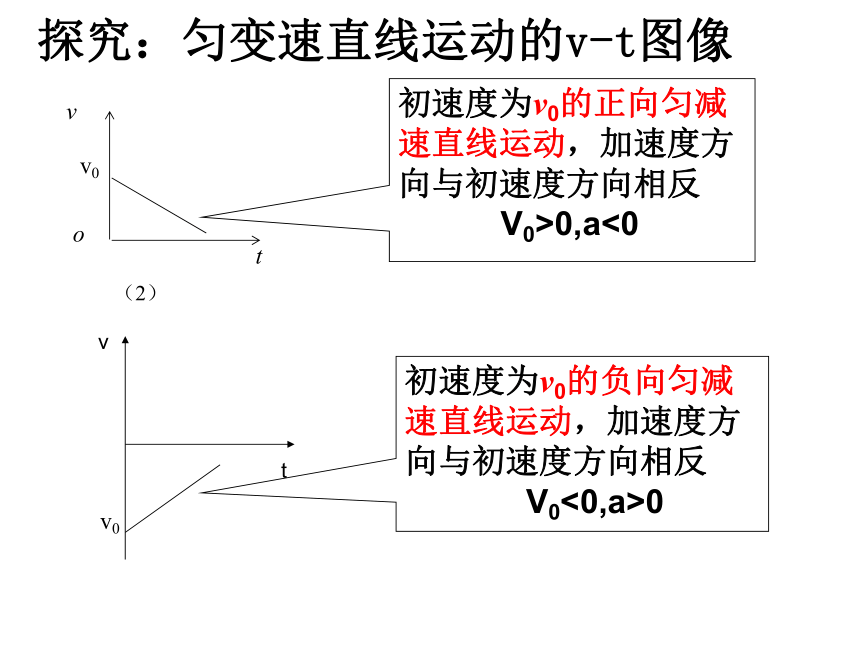 探究：匀变速直线运动的v-t图像

$v$

$v_0$

$o$

$t$

初速度为$v_0$的正向匀减速直线运动，加速度方向与初速度方向相反

$V_0>0,a<0$

（2）

v

t

$v_0$

初速度为$v_0$的负向匀减速直线运动，加速度方向与初速度方向相反

$V_0<0,a>0$